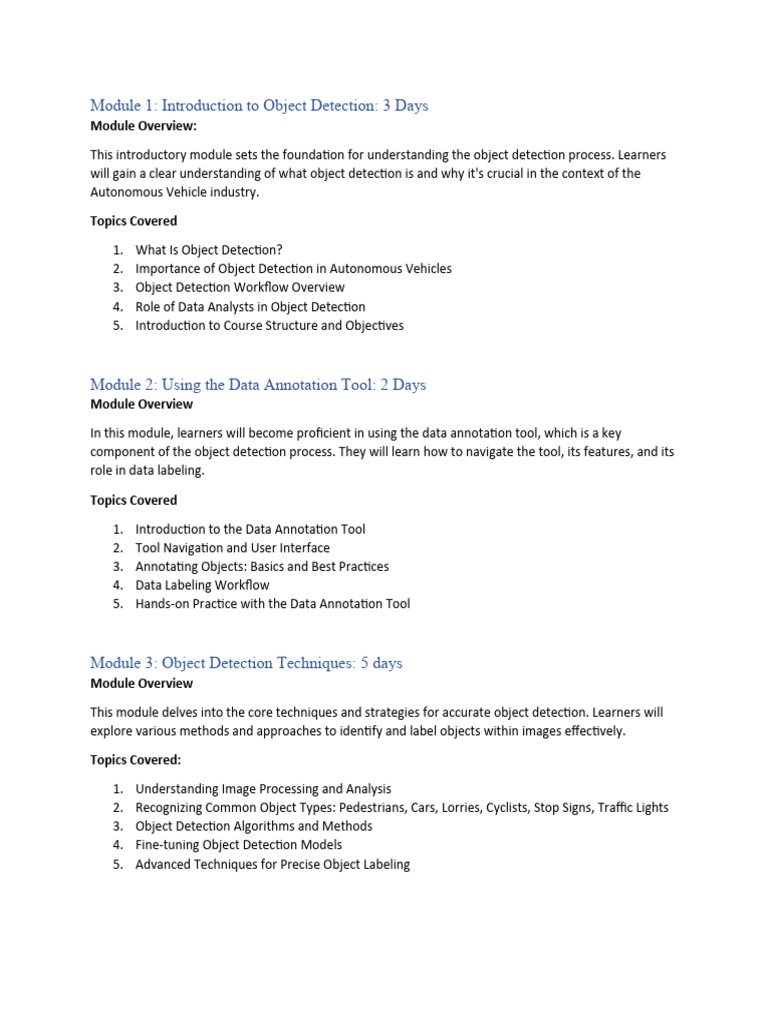 Module 1: Introduction to Object Detection: 3 Days
Module Overview:

This introductory module sets the foundation for understanding the object detection process. Learners will gain a clear understanding of what object detection is and why it's crucial in the context of the Autonomous Vehicle industry.

Topics Covered

1. What Is Object Detection?
2. Importance of Object Detection in Autonomous Vehicles
3. Object Detection Workflow Overview
4. Role of Data Analysts in Object Detection
5. Introduction to Course Structure and Objectives

Module 2: Using the Data Annotation Tool: 2 Days
Module Overview

In this module, learners will become proficient in using the data annotation tool, which is a key component of the object detection process. They will learn how to navigate the tool, its features, and its role in data labeling.

Topics Covered

1. Introduction to the Data Annotation Tool
2. Tool Navigation and User Interface
3. Annotating Objects: Basics and Best Practices
4. Data Labeling Workflow
5. Hands-on Practice with the Data Annotation Tool

Module 3: Object Detection Techniques: 5 days
Module Overview

This module delves into the core techniques and strategies for accurate object detection. Learners will explore various methods and approaches to identify and label objects within images effectively.

Topics Covered:

1. Understanding Image Processing and Analysis
2. Recognizing Common Object Types: Pedestrians, Cars, Lorries, Cyclists, Stop Signs, Traffic Lights
3. Object Detection Algorithms and Methods
4. Fine-tuning Object Detection Models
5. Advanced Techniques for Precise Object Labeling